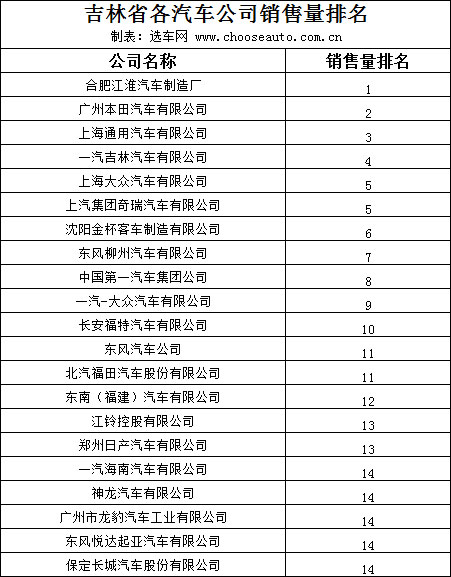 吉林省各汽车公司销售量排名

制表：选车网 www.chooseauto.com.cn

| 公司名称 | 销售量排名 |
|---|---|
| 合肥江淮汽车制造厂 | 1 |
| 广州本田汽车有限公司 | 2 |
| 上海通用汽车有限公司 | 3 |
| 一汽吉林汽车有限公司 | 4 |
| 上海大众汽车有限公司 | 5 |
| 上汽集团奇瑞汽车有限公司 | 5 |
| 沈阳金杯客车制造有限公司 | 6 |
| 东风柳州汽车有限公司 | 7 |
| 中国第一汽车集团公司 | 8 |
| 一汽-大众汽车有限公司 | 9 |
| 长安福特汽车有限公司 | 10 |
| 东风汽车公司 | 11 |
| 北汽福田汽车股份有限公司 | 11 |
| 东南（福建）汽车有限公司 | 12 |
| 江铃控股有限公司 | 13 |
| 郑州日产汽车有限公司 | 13 |
| 一汽海南汽车有限公司 | 14 |
| 神龙汽车有限公司 | 14 |
| 广州市龙豹汽车工业有限公司 | 14 |
| 东风悦达起亚汽车有限公司 | 14 |
| 保定长城汽车股份有限公司 | 14 |